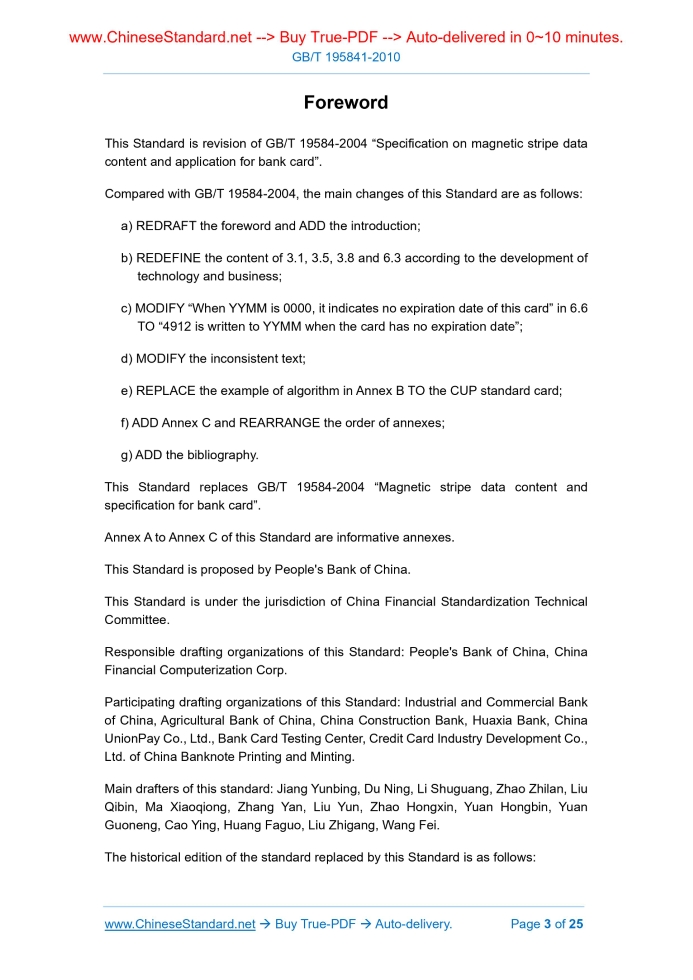 www.ChineseStandard.net --> Buy True-PDF --> Auto-delivered in 0~10 minutes.
GB/T 195841-2010

Foreword

This Standard is revision of GB/T 19584-2004 “Specification on magnetic stripe data content and application for bank card”.

Compared with GB/T 19584-2004, the main changes of this Standard are as follows:

a) REDRAFT the foreword and ADD the introduction;

b) REDEFINE the content of 3.1, 3.5, 3.8 and 6.3 according to the development of technology and business;

c) MODIFY “When YYMM is 0000, it indicates no expiration date of this card” in 6.6 TO “4912 is written to YYMM when the card has no expiration date”;

d) MODIFY the inconsistent text;

e) REPLACE the example of algorithm in Annex B TO the CUP standard card;

f) ADD Annex C and REARRANGE the order of annexes;

g) ADD the bibliography.

This Standard replaces GB/T 19584-2004 “Magnetic stripe data content and specification for bank card".

Annex A to Annex C of this Standard are informative annexes.

This Standard is proposed by People's Bank of China.

This Standard is under the jurisdiction of China Financial Standardization Technical Committee.

Responsible drafting organizations of this Standard: People's Bank of China, China Financial Computerization Corp.

Participating drafting organizations of this Standard: Industrial and Commercial Bank of China, Agricultural Bank of China, China Construction Bank, Huaxia Bank, China UnionPay Co., Ltd., Bank Card Testing Center, Credit Card Industry Development Co., Ltd. of China Banknote Printing and Minting.

Main drafters of this standard: Jiang Yunbing, Du Ning, Li Shuguang, Zhao Zhilan, Liu Qibin, Ma Xiaoqiong, Zhang Yan, Liu Yun, Zhao Hongxin, Yuan Hongbin, Yuan Guoneng, Cao Ying, Huang Faguo, Liu Zhigang, Wang Fei.

The historical edition of the standard replaced by this Standard is as follows:

www.ChineseStandard.net → Buy True-PDF → Auto-delivery. Page 3 of 25